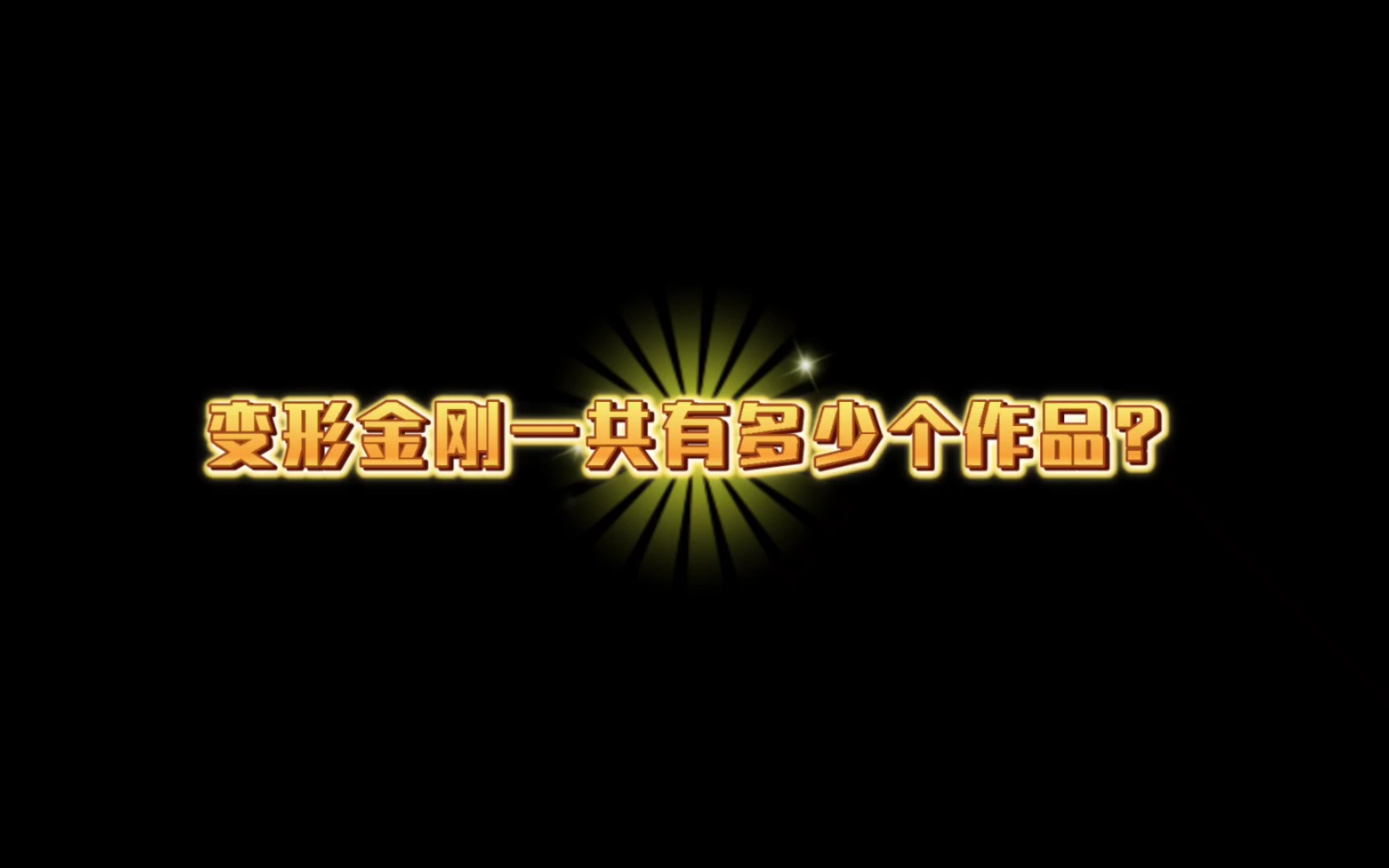 变形金刚一共有多少个作品?